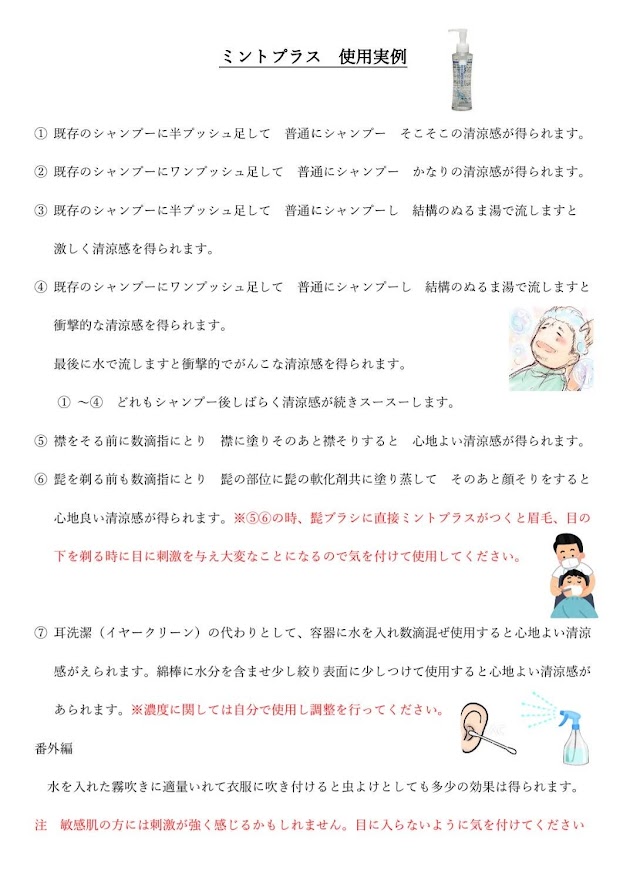 ミントプラス　使用実例

① 既存のシャンプーに半プッシュ足して　普通にシャンプー　そこそこの清涼感が得られます。

② 既存のシャンプーにワンプッシュ足して　普通にシャンプー　かなりの清涼感が得られます。

③ 既存のシャンプーに半プッシュ足して　普通にシャンプーし　結構のぬるま湯で流しますと激しく清涼感を得られます。

④ 既存のシャンプーにワンプッシュ足して　普通にシャンプーし　結構のぬるま湯で流しますと衝撃的な清涼感を得られます。

最後に水で流しますと衝撃的でがんこな清涼感を得られます。

① ～④　どれもシャンプー後しばらく清涼感が続きスースーします。

⑤ 襟をそる前に数滴指にとり　襟に塗りそのあと襟そりすると　心地よい清涼感が得られます。

⑥ 髭を剃る前も数滴指にとり　髭の部位に髭の軟化剤共に塗り蒸して　そのあと顔そりをすると心地良い清涼感が得られます。※⑤⑥の時、髭ブラシに直接ミントプラスがつくと眉毛、目の下を剃る時に目に刺激を与え大変なことになるので気を付けて使用してください。

⑦ 耳洗潔（イヤークリーン）の代わりとして、容器に水を入れ数滴混ぜ使用すると心地よい清涼感がえられます。綿棒に水分を含ませ少し絞り表面に少しつけて使用すると心地よい清涼感があられます。※濃度に関しては自分で使用し調整を行ってください。

番外編

水を入れた霧吹きに適量いれて衣服に吹き付けると虫よけとしても多少の効果は得られます。

注　敏感肌の方には刺激が強く感じるかもしれません。目に入らないように気を付けてください